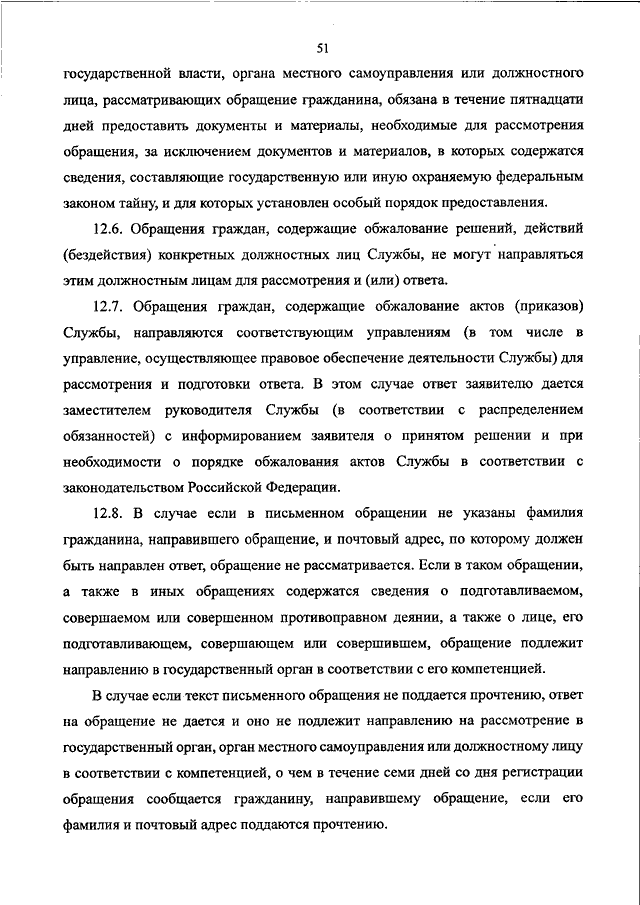 51

государственной власти, органа местного самоуправления или должностного лица, рассматривающих обращение гражданина, обязана в течение пятнадцати дней предоставить документы и материалы, необходимые для рассмотрения обращения, за исключением документов и материалов, в которых содержатся сведения, составляющие государственную или иную охраняемую федеральным законом тайну, и для которых установлен особый порядок предоставления.

12.6. Обращения граждан, содержащие обжалование решений, действий (бездействия) конкретных должностных лиц Службы, не могут направляться этим должностным лицам для рассмотрения и (или) ответа.

12.7. Обращения граждан, содержащие обжалование актов (приказов) Службы, направляются соответствующим управлениям (в том числе в управление, осуществляющее правовое обеспечение деятельности Службы) для рассмотрения и подготовки ответа. В этом случае ответ заявителю дается заместителем руководителя Службы (в соответствии с распределением обязанностей) с информированием заявителя о принятом решении и при необходимости о порядке обжалования актов Службы в соответствии с законодательством Российской Федерации.

12.8. В случае если в письменном обращении не указаны фамилия гражданина, направившего обращение, и почтовый адрес, по которому должен быть направлен ответ, обращение не рассматривается. Если в таком обращении, а также в иных обращениях содержатся сведения о подготавливаемом, совершаемом или совершенном противоправном деянии, а также о лице, его подготавливающем, совершающем или совершившем, обращение подлежит направлению в государственный орган в соответствии с его компетенцией.

В случае если текст письменного обращения не поддается прочтению, ответ на обращение не дается и оно не подлежит направлению на рассмотрение в государственный орган, орган местного самоуправления или должностному лицу в соответствии с компетенцией, о чем в течение семи дней со дня регистрации обращения сообщается гражданину, направившему обращение, если его фамилия и почтовый адрес поддаются прочтению.